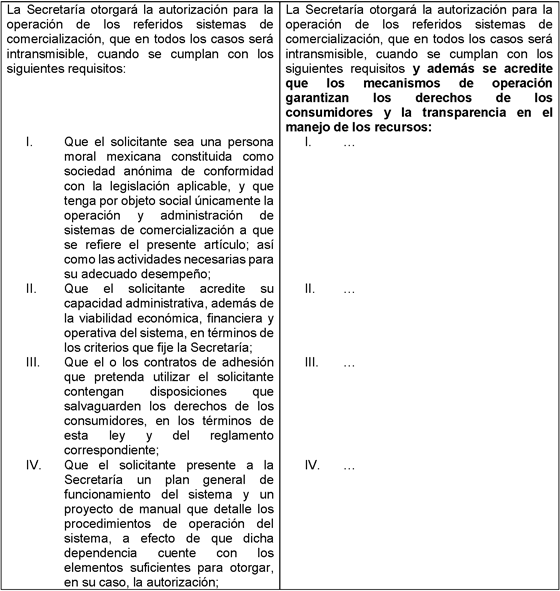 | | |
|---|---|
| La Secretaría otorgará la autorización para la operación de los referidos sistemas de comercialización, que en todos los casos será intransmisible, cuando se cumplan con los siguientes requisitos: | La Secretaría otorgará la autorización para la operación de los referidos sistemas de comercialización, que en todos los casos será intransmisible, cuando se cumplan con los siguientes requisitos **y además se acredite que los mecanismos de operación garantizan los derechos de los consumidores y la transparencia en el manejo de los recursos:** |
| I. Que el solicitante sea una persona moral mexicana constituida como sociedad anónima de conformidad con la legislación aplicable, y que tenga por objeto social únicamente la operación y administración de sistemas de comercialización a que se refiere el presente artículo; así como las actividades necesarias para su adecuado desempeño; | I. … |
| II. Que el solicitante acredite su capacidad administrativa, además de la viabilidad económica, financiera y operativa del sistema, en términos de los criterios que fije la Secretaría; | II. … |
| III. Que el o los contratos de adhesión que pretenda utilizar el solicitante contengan disposiciones que salvaguarden los derechos de los consumidores, en los términos de esta ley y del reglamento correspondiente; | III. … |
| IV. Que el solicitante presente a la Secretaría un plan general de funcionamiento del sistema y un proyecto de manual que detalle los procedimientos de operación del sistema, a efecto de que dicha dependencia cuente con los elementos suficientes para otorgar, en su caso, la autorización; | IV. … |